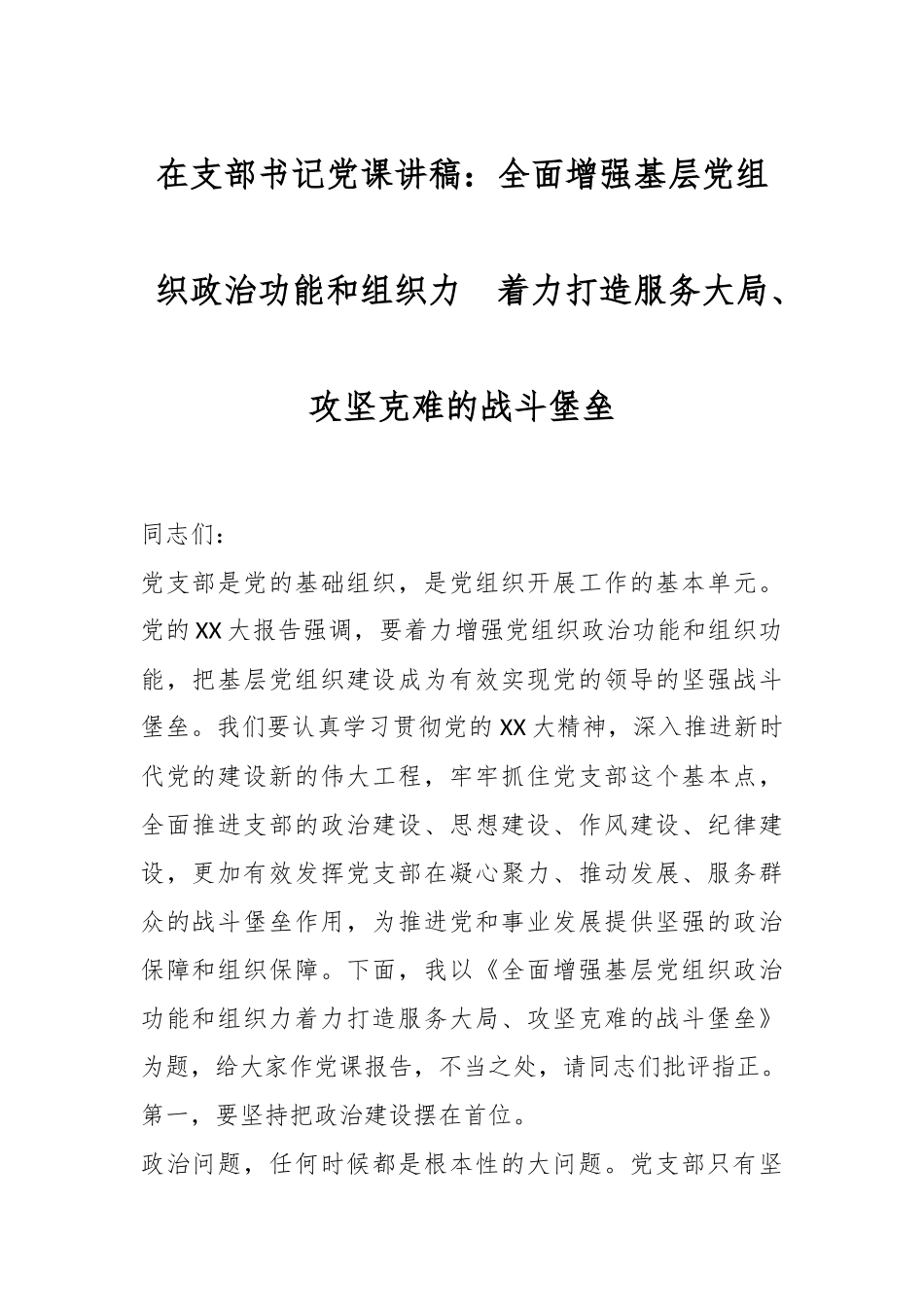 在支部书记党课讲稿：全面增强基层党组织政治功能和组织力　着力打造服务大局、攻坚克难的战斗堡垒

同志们：

党支部是党的基础组织，是党组织开展工作的基本单元。党的XX大报告强调，要着力增强党组织政治功能和组织功能，把基层党组织建设成为有效实现党的领导的坚强战斗堡垒。我们要认真学习贯彻党的XX大精神，深入推进新时代党的建设新的伟大工程，牢牢抓住党支部这个基本点，全面推进支部的政治建设、思想建设、作风建设、纪律建设，更加有效发挥党支部在凝心聚力、推动发展、服务群众的战斗堡垒作用，为推进党和事业发展提供坚强的政治保障和组织保障。下面，我以《全面增强基层党组织政治功能和组织力着力打造服务大局、攻坚克难的战斗堡垒》为题，给大家作党课报告，不当之处，请同志们批评指正。

第一，要坚持把政治建设摆在首位。

政治问题，任何时候都是根本性的大问题。党支部只有坚